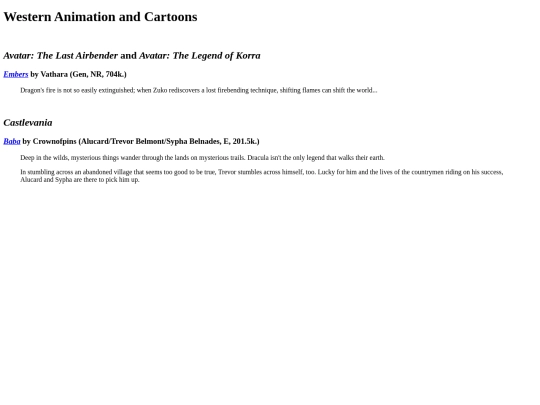 Western Animation and Cartoons

Avatar: The Last Airbender and Avatar: The Legend of Korra

Embers by Vathara (Gen, NR, 704k.)

Dragon's fire is not so easily extinguished; when Zuko rediscovers a lost firebending technique, shifting flames can shift the world...

Castlevania

Baba by Crownofpins (Alucard/Trevor Belmont/Sypha Belnades, E, 201.5k.)

Deep in the wilds, mysterious things wander through the lands on mysterious trails. Dracula isn't the only legend that walks their earth.

In stumbling across an abandoned village that seems too good to be true, Trevor stumbles across himself, too. Lucky for him and the lives of the countrymen riding on his success, Alucard and Sypha are there to pick him up.